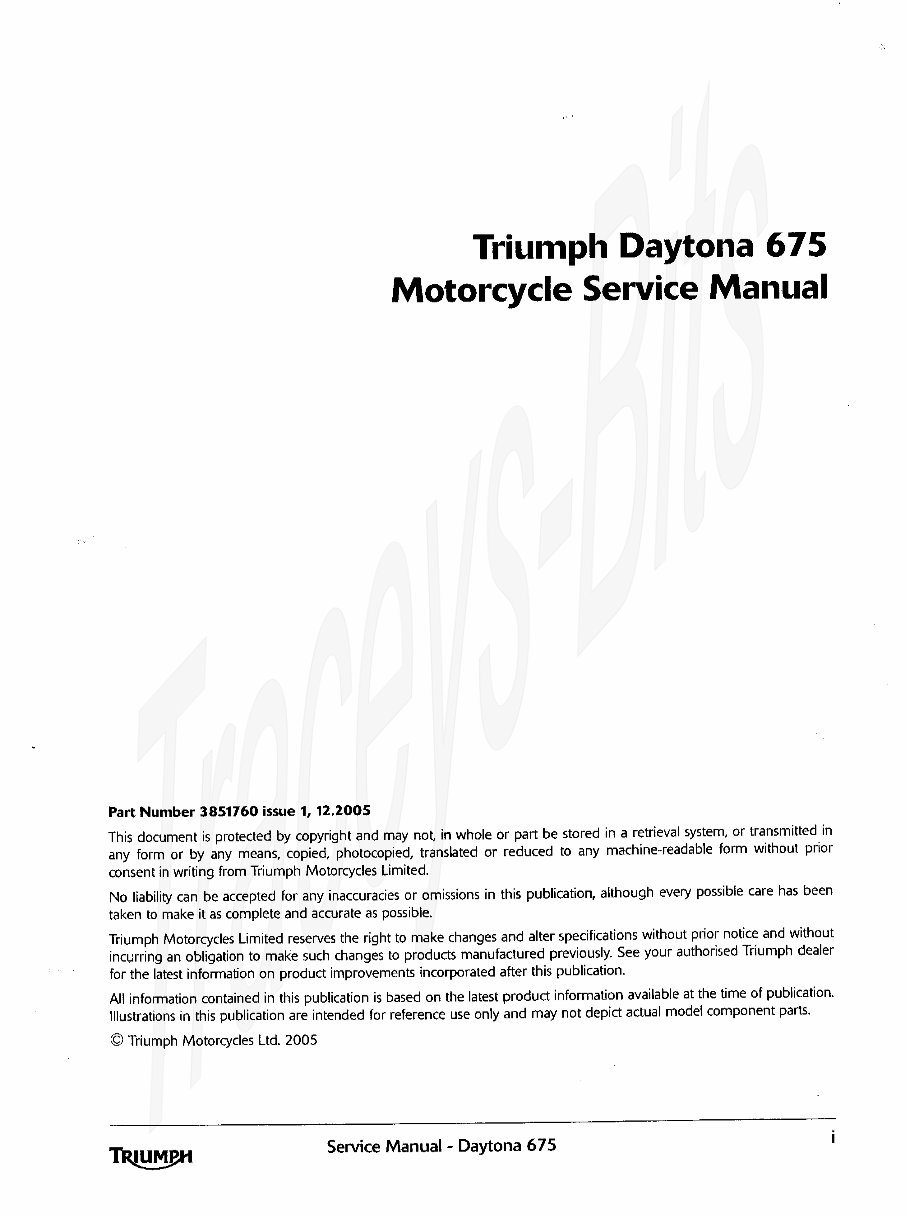 Triumph Daytona 675
Motorcycle Service Manual

Traceys-Bits

Part Number 3851760 issue 1, 12.2005

This document is protected by copyright and may not, in whole or part be stored in a retrieval system, or transmitted in any form or by any means, copied, photocopied, translated or reduced to any machine-readable form without prior consent in writing from Triumph Motorcycles Limited.

No liability can be accepted for any inaccuracies or omissions in this publication, although every possible care has been taken to make it as complete and accurate as possible.

Triumph Motorcycles Limited reserves the right to make changes and alter specifications without prior notice and without incurring an obligation to make such changes to products manufactured previously. See your authorised Triumph dealer for the latest information on product improvements incorporated after this publication.

All information contained in this publication is based on the latest product information available at the time of publication. Illustrations in this publication are intended for reference use only and may not depict actual model component parts.

© Triumph Motorcycles Ltd. 2005

TRIUMPH

Service Manual - Daytona 675

i